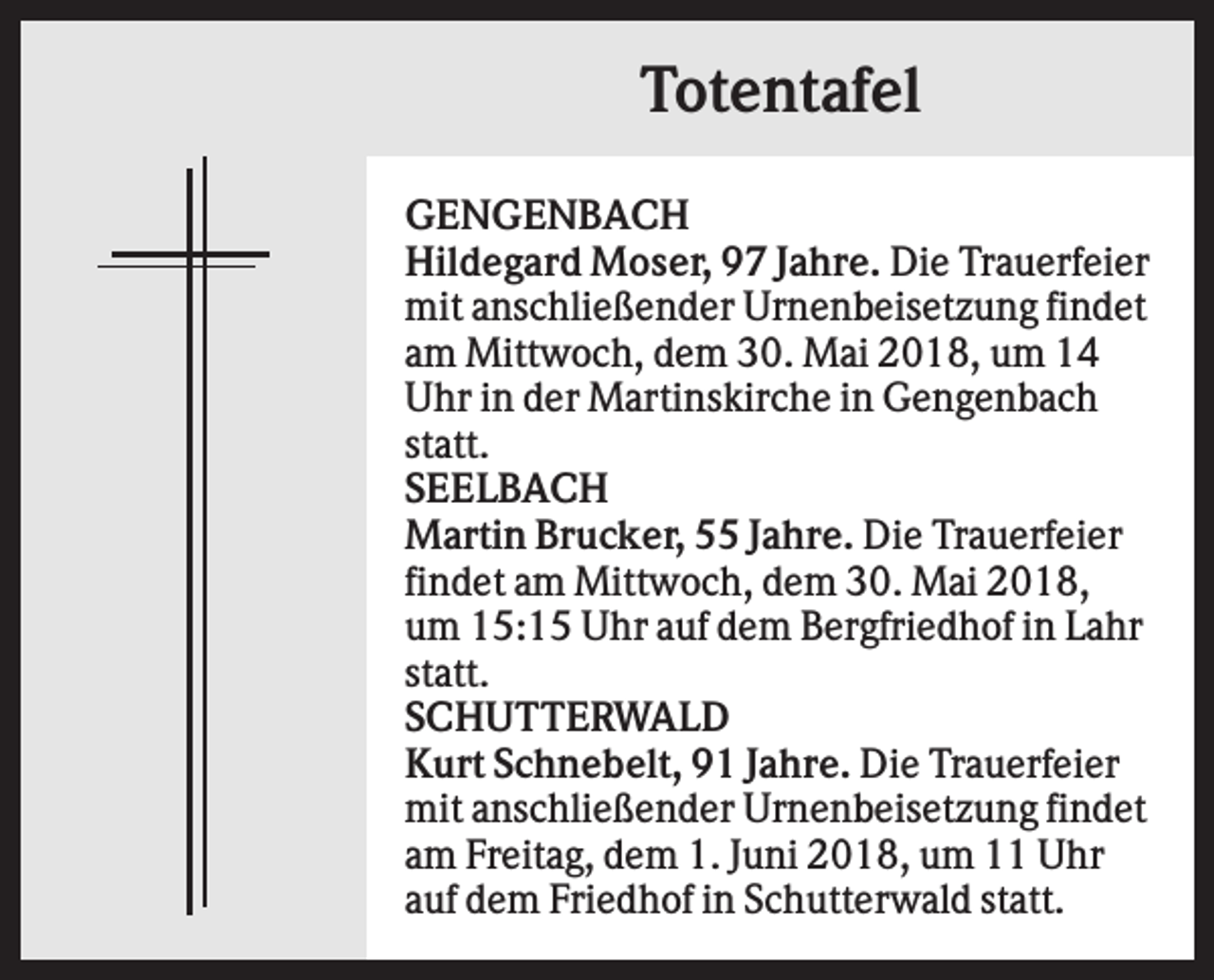 Totentafel

GENGENBACH
Hildegard Moser, 97 Jahre. Die Trauerfeier mit anschließender Urnenbeisetzung findet am Mittwoch, dem 30. Mai 2018, um 14 Uhr in der Martinskirche in Gengenbach statt.
SEELBACH
Martin Brucker, 55 Jahre. Die Trauerfeier findet am Mittwoch, dem 30. Mai 2018, um 15:15 Uhr auf dem Bergfriedhof in Lahr statt.
SCHUTTERWALD
Kurt Schnebelt, 91 Jahre. Die Trauerfeier mit anschließender Urnenbeisetzung findet am Freitag, dem 1. Juni 2018, um 11 Uhr auf dem Friedhof in Schutterwald statt.